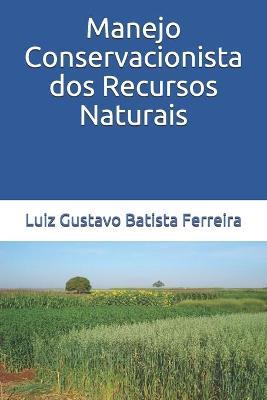 Manejo Conservacionista dos Recursos Naturais

Luiz Gustavo Batista Ferreira